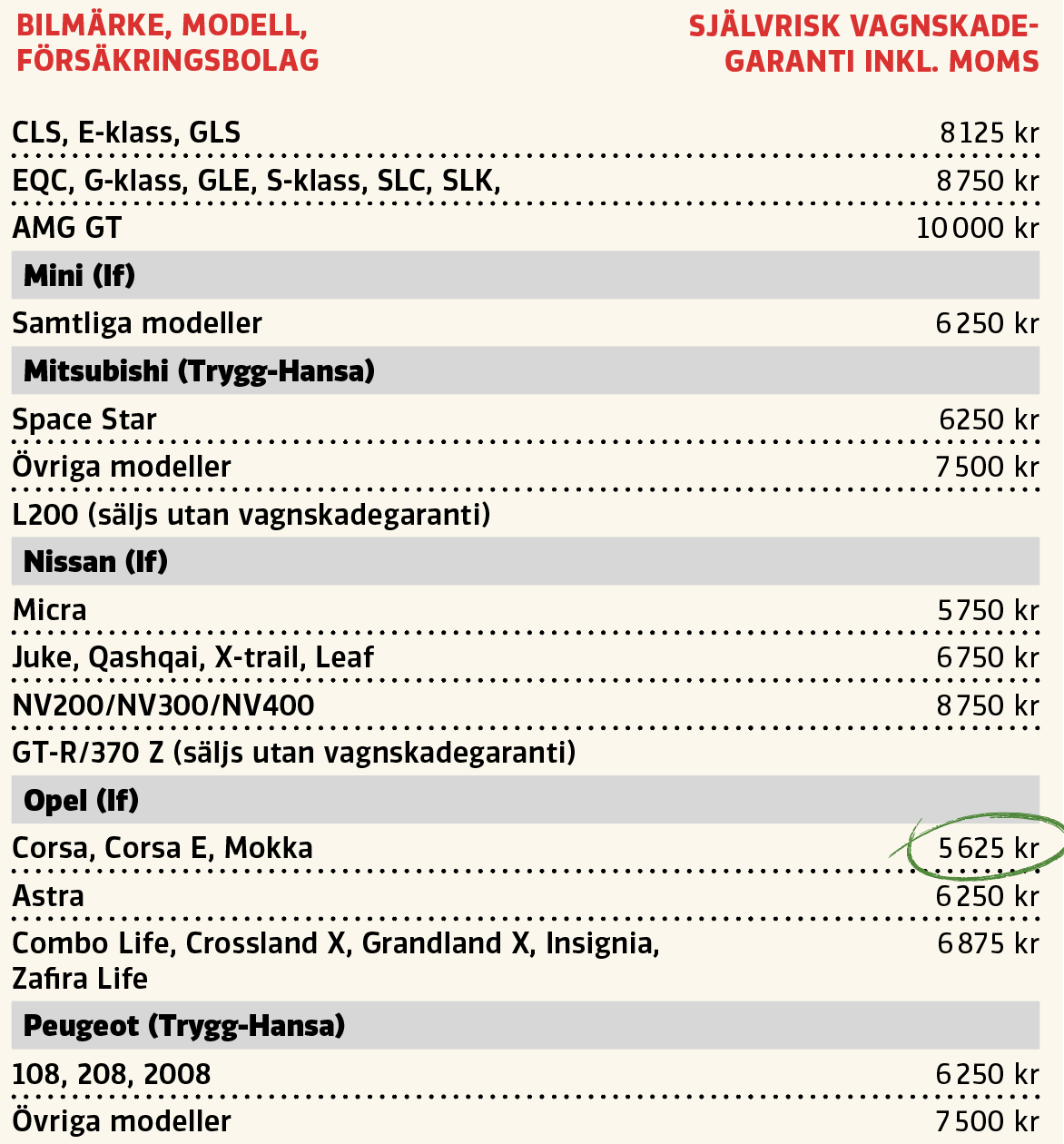 | BILMÄRKE, MODELL, FÖRSÄKRINGSBOLAG | SJÄLVRISK VAGNSKADEGARANTI INKL. MOMS |
|---|---|
| CLS, E-klass, GLS | 8 125 kr |
| EQC, G-klass, GLE, S-klass, SLC, SLK, | 8 750 kr |
| AMG GT | 10 000 kr |
| **Mini (If)** | |
| Samtliga modeller | 6 250 kr |
| **Mitsubishi (Trygg-Hansa)** | |
| Space Star | 6250 kr |
| Övriga modeller | 7 500 kr |
| L200 (säljs utan vagnskadegaranti) | |
| **Nissan (If)** | |
| Micra | 5 750 kr |
| Juke, Qashqai, X-trail, Leaf | 6 750 kr |
| NV200/NV300/NV400 | 8 750 kr |
| GT-R/370 Z (säljs utan vagnskadegaranti) | |
| **Opel (If)** | |
| Corsa, Corsa E, Mokka | 5 625 kr |
| Astra | 6 250 kr |
| Combo Life, Crossland X, Grandland X, Insignia, Zafira Life | 6 875 kr |
| **Peugeot (Trygg-Hansa)** | |
| 108, 208, 2008 | 6 250 kr |
| Övriga modeller | 7 500 kr |